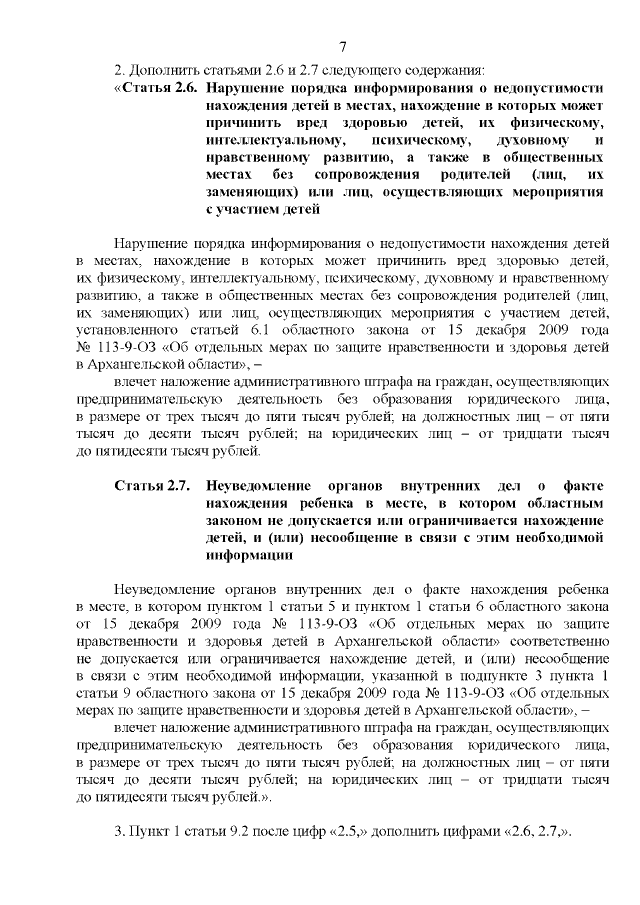 7

2. Дополнить статьями 2.6 и 2.7 следующего содержания:

«Статья 2.6. Нарушение порядка информирования о недопустимости нахождения детей в местах, нахождение в которых может причинить вред здоровью детей, их физическому, интеллектуальному, психическому, духовному и нравственному развитию, а также в общественных местах без сопровождения родителей (лиц, их заменяющих) или лиц, осуществляющих мероприятия с участием детей

Нарушение порядка информирования о недопустимости нахождения детей в местах, нахождение в которых может причинить вред здоровью детей, их физическому, интеллектуальному, психическому, духовному и нравственному развитию, а также в общественных местах без сопровождения родителей (лиц, их заменяющих) или лиц, осуществляющих мероприятия с участием детей, установленного статьей 6.1 областного закона от 15 декабря 2009 года № 113-9-ОЗ «Об отдельных мерах по защите нравственности и здоровья детей в Архангельской области», –

влечет наложение административного штрафа на граждан, осуществляющих предпринимательскую деятельность без образования юридического лица, в размере от трех тысяч до пяти тысяч рублей; на должностных лиц – от пяти тысяч до десяти тысяч рублей; на юридических лиц – от тридцати тысяч до пятидесяти тысяч рублей.

Статья 2.7. Неуведомление органов внутренних дел о факте нахождения ребенка в месте, в котором областным законом не допускается или ограничивается нахождение детей, и (или) несообщение в связи с этим необходимой информации

Неуведомление органов внутренних дел о факте нахождения ребенка в месте, в котором пунктом 1 статьи 5 и пунктом 1 статьи 6 областного закона от 15 декабря 2009 года № 113-9-ОЗ «Об отдельных мерах по защите нравственности и здоровья детей в Архангельской области» соответственно не допускается или ограничивается нахождение детей, и (или) несообщение в связи с этим необходимой информации, указанной в подпункте 3 пункта 1 статьи 9 областного закона от 15 декабря 2009 года № 113-9-ОЗ «Об отдельных мерах по защите нравственности и здоровья детей в Архангельской области», –

влечет наложение административного штрафа на граждан, осуществляющих предпринимательскую деятельность без образования юридического лица, в размере от трех тысяч до пяти тысяч рублей; на должностных лиц – от пяти тысяч до десяти тысяч рублей; на юридических лиц – от тридцати тысяч до пятидесяти тысяч рублей.».

3. Пункт 1 статьи 9.2 после цифр «2.5,» дополнить цифрами «2.6, 2.7,».